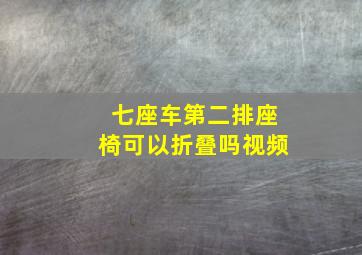 七座车第二排座椅可以折叠吗视频